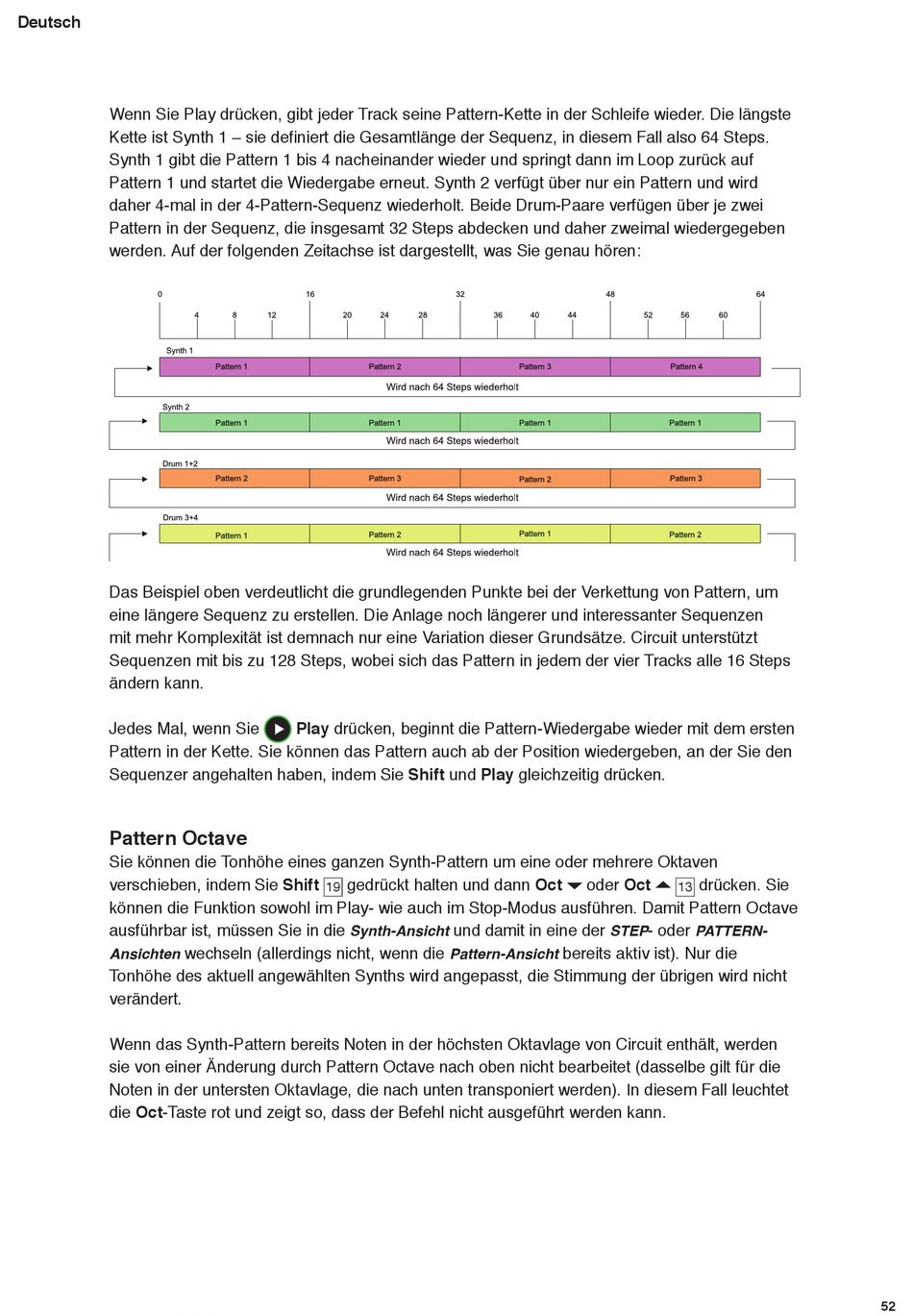 Deutsch

Wenn Sie Play drücken, gibt jeder Track seine Pattern-Kette in der Schleife wieder. Die längste Kette ist Synth 1 – sie definiert die Gesamtlänge der Sequenz, in diesem Fall also 64 Steps. Synth 1 gibt die Pattern 1 bis 4 nacheinander wieder und springt dann im Loop zurück auf Pattern 1 und startet die Wiedergabe erneut. Synth 2 verfügt über nur ein Pattern und wird daher 4-mal in der 4-Pattern-Sequenz wiederholt. Beide Drum-Paare verfügen über je zwei Pattern in der Sequenz, die insgesamt 32 Steps abdecken und daher zweimal wiedergegeben werden. Auf der folgenden Zeitachse ist dargestellt, was Sie genau hören:

0 16 32 48 64
4 8 12 20 24 28 36 40 44 52 56 60

Synth 1
Pattern 1 Pattern 2 Pattern 3 Pattern 4
Wird nach 64 Steps wiederholt

Synth 2
Pattern 1 Pattern 1 Pattern 1 Pattern 1
Wird nach 64 Steps wiederholt

Drum 1+2
Pattern 2 Pattern 3 Pattern 2 Pattern 3
Wird nach 64 Steps wiederholt

Drum 3+4
Pattern 1 Pattern 2 Pattern 1 Pattern 2
Wird nach 64 Steps wiederholt

Das Beispiel oben verdeutlicht die grundlegenden Punkte bei der Verkettung von Pattern, um eine längere Sequenz zu erstellen. Die Anlage noch längerer und interessanter Sequenzen mit mehr Komplexität ist demnach nur eine Variation dieser Grundsätze. Circuit unterstützt Sequenzen mit bis zu 128 Steps, wobei sich das Pattern in jedem der vier Tracks alle 16 Steps ändern kann.

Jedes Mal, wenn Sie Play drücken, beginnt die Pattern-Wiedergabe wieder mit dem ersten Pattern in der Kette. Sie können das Pattern auch ab der Position wiedergeben, an der Sie den Sequenzer angehalten haben, indem Sie Shift und Play gleichzeitig drücken.

Pattern Octave
Sie können die Tonhöhe eines ganzen Synth-Pattern um eine oder mehrere Oktaven verschieben, indem Sie Shift 19 gedrückt halten und dann Oct oder Oct 13 drücken. Sie können die Funktion sowohl im Play- wie auch im Stop-Modus ausführen. Damit Pattern Octave ausführbar ist, müssen Sie in die Synth-Ansicht und damit in eine der STEP- oder PATTERN-Ansichten wechseln (allerdings nicht, wenn die Pattern-Ansicht bereits aktiv ist). Nur die Tonhöhe des aktuell angewählten Synths wird angepasst, die Stimmung der übrigen wird nicht verändert.

Wenn das Synth-Pattern bereits Noten in der höchsten Oktavlage von Circuit enthält, werden sie von einer Änderung durch Pattern Octave nach oben nicht bearbeitet (dasselbe gilt für die Noten in der untersten Oktavlage, die nach unten transponiert werden). In diesem Fall leuchtet die Oct-Taste rot und zeigt so, dass der Befehl nicht ausgeführt werden kann.

52